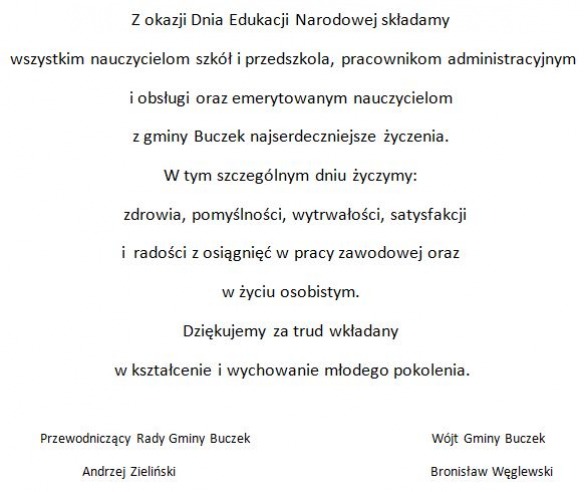 Z okazji Dnia Edukacji Narodowej składamy
wszystkim nauczycielom szkół i przedszkola, pracownikom administracyjnym
i obsługi oraz emerytowanym nauczycielom
z gminy Buczek najserdeczniejsze życzenia.
W tym szczególnym dniu życzymy:
zdrowia, pomyślności, wytrwałości, satysfakcji
i radości z osiągnięć w pracy zawodowej oraz
w życiu osobistym.
Dziękujemy za trud wkładany
w kształcenie i wychowanie młodego pokolenia.

Przewodniczący Rady Gminy Buczek
Andrzej Zieliński

Wójt Gminy Buczek
Bronisław Węglewski